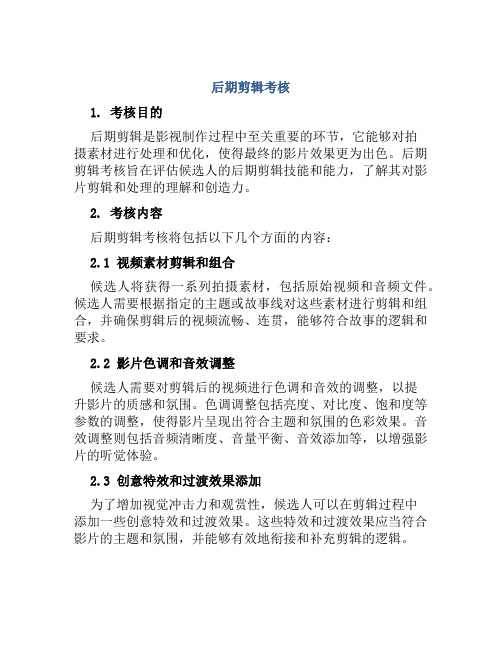 后期剪辑考核

1. 考核目的

后期剪辑是影视制作过程中至关重要的环节，它能够对拍摄素材进行处理和优化，使得最终的影片效果更为出色。后期剪辑考核旨在评估候选人的后期剪辑技能和能力，了解其对影片剪辑和处理的理解和创造力。

2. 考核内容

后期剪辑考核将包括以下几个方面的内容：

2.1 视频素材剪辑和组合

候选人将获得一系列拍摄素材，包括原始视频和音频文件。候选人需要根据指定的主题或故事线对这些素材进行剪辑和组合，并确保剪辑后的视频流畅、连贯，能够符合故事的逻辑和要求。

2.2 影片色调和音效调整

候选人需要对剪辑后的视频进行色调和音效的调整，以提升影片的质感和氛围。色调调整包括亮度、对比度、饱和度等参数的调整，使得影片呈现出符合主题和氛围的色彩效果。音效调整则包括音频清晰度、音量平衡、音效添加等，以增强影片的听觉体验。

2.3 创意特效和过渡效果添加

为了增加视觉冲击力和观赏性，候选人可以在剪辑过程中添加一些创意特效和过渡效果。这些特效和过渡效果应当符合影片的主题和氛围，并能够有效地衔接和补充剪辑的逻辑。